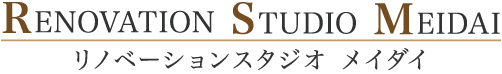 RENOVATION STUDIO MEIDAI

リノベーションスタジオ メイダイ